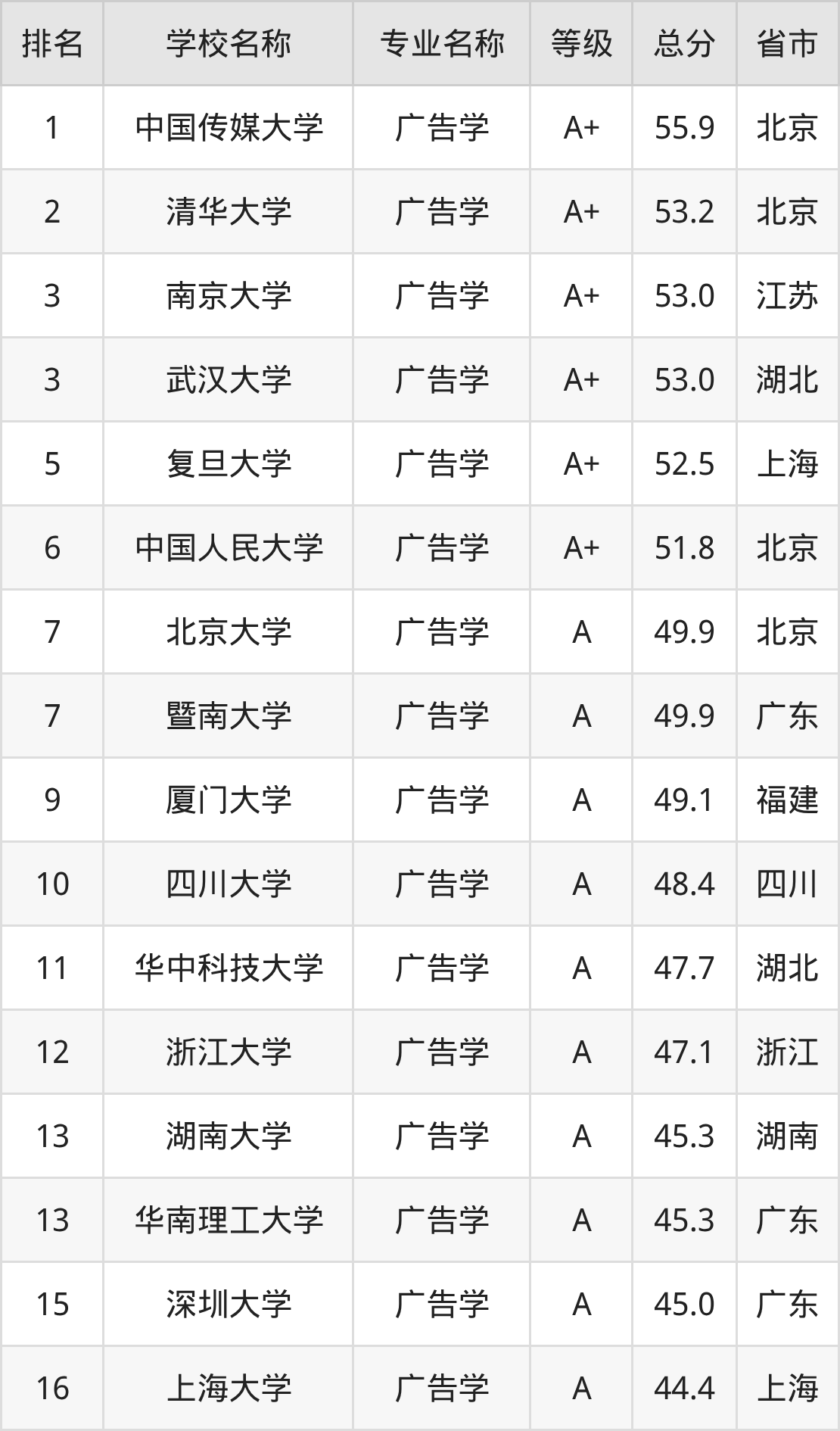 | 排名 | 学校名称 | 专业名称 | 等级 | 总分 | 省市 |
|---|---|---|---|---|---|
| 1 | 中国传媒大学 | 广告学 | A+ | 55.9 | 北京 |
| 2 | 清华大学 | 广告学 | A+ | 53.2 | 北京 |
| 3 | 南京大学 | 广告学 | A+ | 53.0 | 江苏 |
| 3 | 武汉大学 | 广告学 | A+ | 53.0 | 湖北 |
| 5 | 复旦大学 | 广告学 | A+ | 52.5 | 上海 |
| 6 | 中国人民大学 | 广告学 | A+ | 51.8 | 北京 |
| 7 | 北京大学 | 广告学 | A | 49.9 | 北京 |
| 7 | 暨南大学 | 广告学 | A | 49.9 | 广东 |
| 9 | 厦门大学 | 广告学 | A | 49.1 | 福建 |
| 10 | 四川大学 | 广告学 | A | 48.4 | 四川 |
| 11 | 华中科技大学 | 广告学 | A | 47.7 | 湖北 |
| 12 | 浙江大学 | 广告学 | A | 47.1 | 浙江 |
| 13 | 湖南大学 | 广告学 | A | 45.3 | 湖南 |
| 13 | 华南理工大学 | 广告学 | A | 45.3 | 广东 |
| 15 | 深圳大学 | 广告学 | A | 45.0 | 广东 |
| 16 | 上海大学 | 广告学 | A | 44.4 | 上海 |